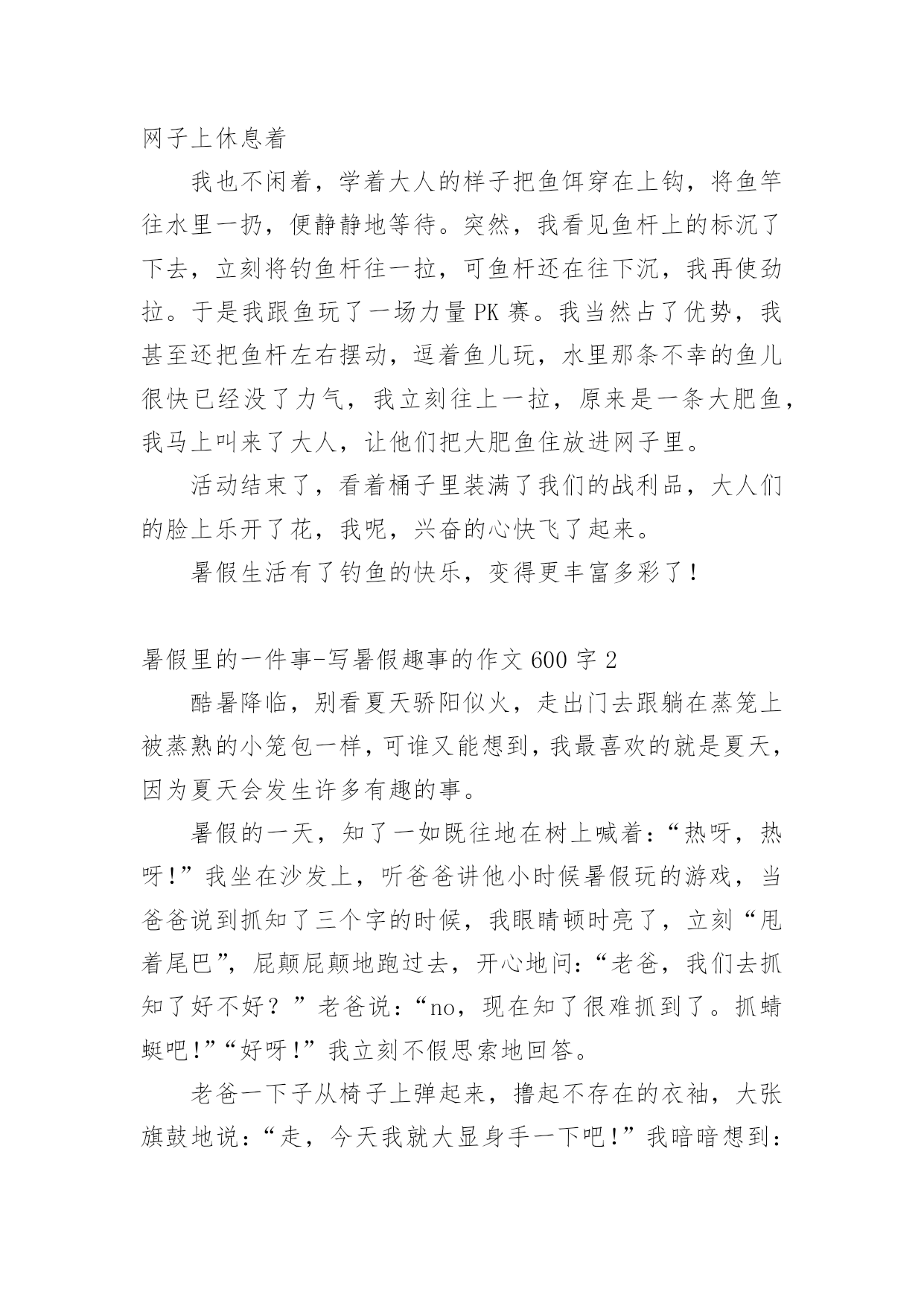 网子上休息着

我也不闲着，学着大人的样子把鱼饵穿在上钩，将鱼竿往水里一扔，便静静地等待。突然，我看见鱼杆上的标沉了下去，立刻将钓鱼杆往一拉，可鱼杆还在往下沉，我再使劲拉。于是我跟鱼玩了一场力量PK赛。我当然占了优势，我甚至还把鱼杆左右摆动，逗着鱼儿玩，水里那条不幸的鱼儿很快已经没了力气，我立刻往上一拉，原来是一条大肥鱼，我马上叫来了大人，让他们把大肥鱼住放进网子里。

活动结束了，看着桶子里装满了我们的战利品，大人们的脸上乐开了花，我呢，兴奋的心快飞了起来。

暑假生活有了钓鱼的快乐，变得更丰富多彩了！

暑假里的一件事-写暑假趣事的作文600字2

酷暑降临，别看夏天骄阳似火，走出门去跟躺在蒸笼上被蒸熟的小笼包一样，可谁又能想到，我最喜欢的就是夏天，因为夏天会发生许多有趣的事。

暑假的一天，知了一如既往地在树上喊着：“热呀，热呀！”我坐在沙发上，听爸爸讲他小时候暑假玩的游戏，当爸爸说到抓知了三个字的时候，我眼睛顿时亮了，立刻“甩着尾巴”，屁颠屁颠地跑过去，开心地问：“老爸，我们去抓知了好不好？”老爸说：“no，现在知了很难抓到了。抓蜻蜓吧！”“好呀！”我立刻不假思索地回答。

老爸一下子从椅子上弹起来，撸起不存在的衣袖，大张旗鼓地说：“走，今天我就大显身手一下吧！”我暗暗想到：